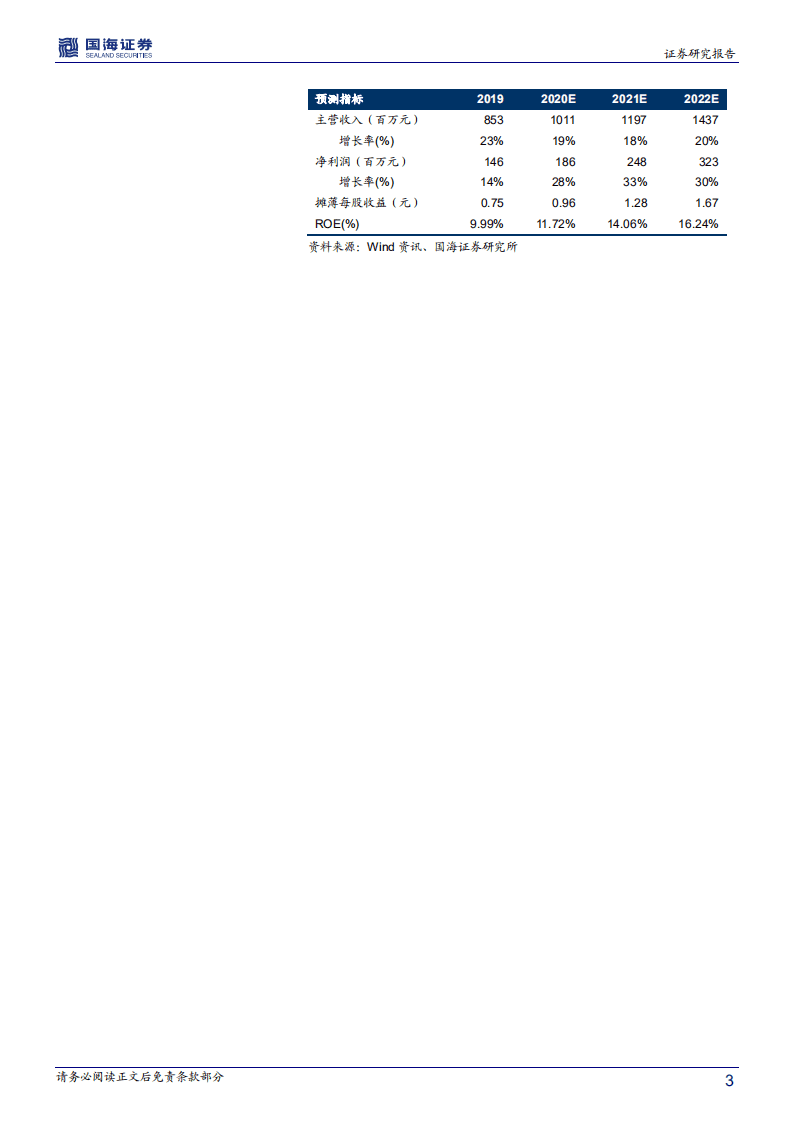 国海证券
SEALAND SECURITIES

证券研究报告

| 预测指标 | 2019 | 2020E | 2021E | 2022E |
|---|---|---|---|---|
| 主营收入（百万元） | 853 | 1011 | 1197 | 1437 |
| 增长率(%) | 23% | 19% | 18% | 20% |
| 净利润（百万元） | 146 | 186 | 248 | 323 |
| 增长率(%) | 14% | 28% | 33% | 30% |
| 摊薄每股收益（元） | 0.75 | 0.96 | 1.28 | 1.67 |
| ROE(%) | 9.99% | 11.72% | 14.06% | 16.24% |

资料来源：Wind 资讯、国海证券研究所

请务必阅读正文后免责条款部分

3